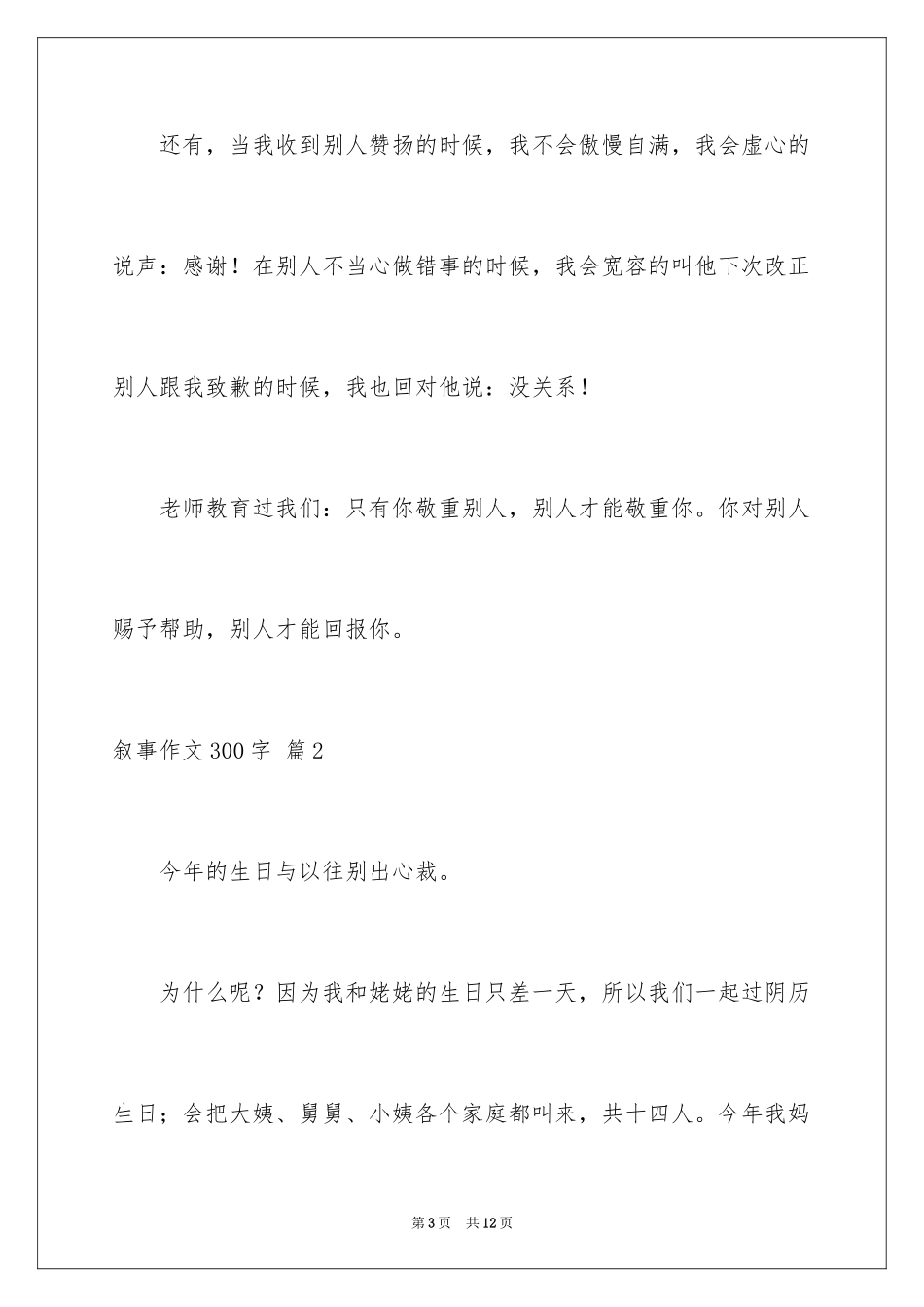 还有，当我收到别人赞扬的时候，我不会傲慢自满，我会虚心的说声：感谢！在别人不当心做错事的时候，我会宽容的叫他下次改正别人跟我致歉的时候，我也回对他说：没关系！

老师教育过我们：只有你敬重别人，别人才能敬重你。你对别人赐予帮助，别人才能回报你。

叙事作文300字 篇2

今年的生日与以往别出心裁。

为什么呢？因为我和姥姥的生日只差一天，所以我们一起过阴历生日；会把大姨、舅舅、小姨各个家庭都叫来，共十四人。今年我妈

第3页 共12页